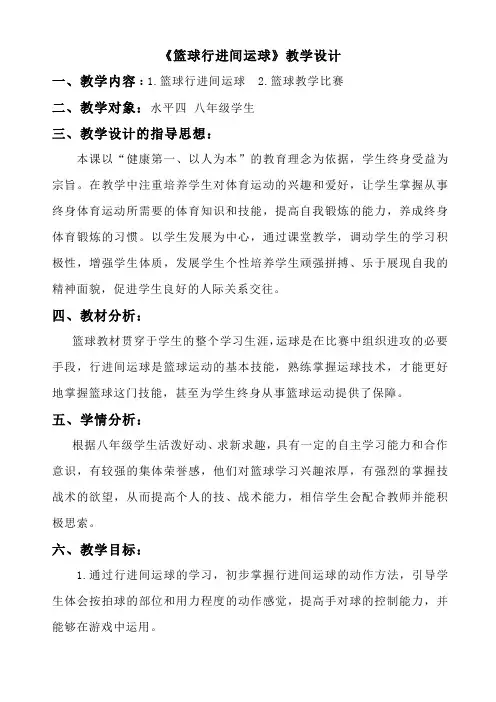 《篮球行进间运球》教学设计

一、教学内容：1.篮球行进间运球　2.篮球教学比赛

二、教学对象：水平四　八年级学生

三、教学设计的指导思想：

本课以“健康第一、以人为本”的教育理念为依据，学生终身受益为宗旨。在教学中注重培养学生对体育运动的兴趣和爱好，让学生掌握从事终身体育运动所需要的体育知识和技能，提高自我锻炼的能力，养成终身体育锻炼的习惯。以学生发展为中心，通过课堂教学，调动学生的学习积极性，增强学生体质，发展学生个性培养学生顽强拼搏、乐于展现自我的精神面貌，促进学生良好的人际关系交往。

四、教材分析：

篮球教材贯穿于学生的整个学习生涯，运球是在比赛中组织进攻的必要手段，行进间运球是篮球运动的基本技能，熟练掌握运球技术，才能更好地掌握篮球这门技能，甚至为学生终身从事篮球运动提供了保障。

五、学情分析：

根据八年级学生活泼好动、求新求趣，具有一定的自主学习能力和合作意识，有较强的集体荣誉感，他们对篮球学习兴趣浓厚，有强烈的掌握技战术的欲望，从而提高个人的技、战术能力，相信学生会配合教师并能积极思索。

六、教学目标：

1.通过行进间运球的学习，初步掌握行进间运球的动作方法，引导学生体会按拍球的部位和用力程度的动作感觉，提高手对球的控制能力，并能够在游戏中运用。